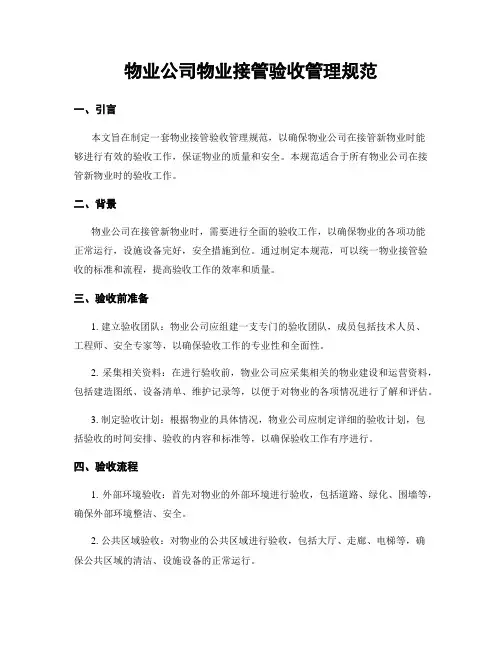 物业公司物业接管验收管理规范

一、引言

本文旨在制定一套物业接管验收管理规范，以确保物业公司在接管新物业时能够进行有效的验收工作，保证物业的质量和安全。本规范适合于所有物业公司在接管新物业时的验收工作。

二、背景

物业公司在接管新物业时，需要进行全面的验收工作，以确保物业的各项功能正常运行，设施设备完好，安全措施到位。通过制定本规范，可以统一物业接管验收的标准和流程，提高验收工作的效率和质量。

三、验收前准备

1. 建立验收团队：物业公司应组建一支专门的验收团队，成员包括技术人员、工程师、安全专家等，以确保验收工作的专业性和全面性。

2. 采集相关资料：在进行验收前，物业公司应采集相关的物业建设和运营资料，包括建造图纸、设备清单、维护记录等，以便于对物业的各项情况进行了解和评估。

3. 制定验收计划：根据物业的具体情况，物业公司应制定详细的验收计划，包括验收的时间安排、验收的内容和标准等，以确保验收工作有序进行。

四、验收流程

1. 外部环境验收：首先对物业的外部环境进行验收，包括道路、绿化、围墙等，确保外部环境整洁、安全。

2. 公共区域验收：对物业的公共区域进行验收，包括大厅、走廊、电梯等，确保公共区域的清洁、设施设备的正常运行。